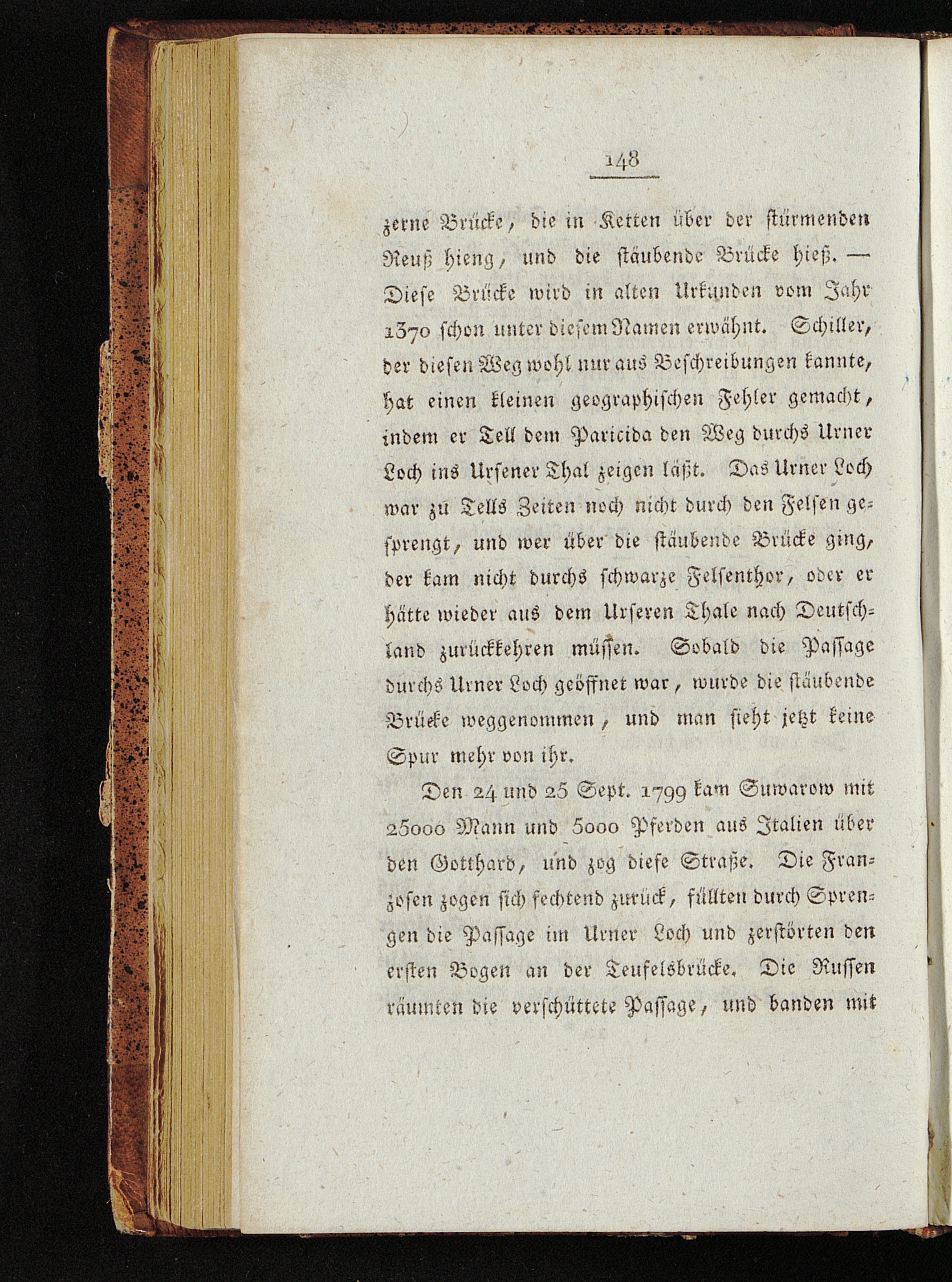 148

zerne Brücke, die in Ketten über der stürmenden Reuß hieng, und die stäubende Brücke hieß. — Diese Brücke wird in alten Urkunden vom Jahr 1370 schon unter diesem Namen erwähnt. Schiller, der diesen Weg wohl nur aus Beschreibungen kannte, hat einen kleinen geographischen Fehler gemacht, indem er Tell dem Paricida den Weg durchs Urner Loch ins Ursener Thal zeigen läßt. Das Urner Loch war zu Tells Zeiten noch nicht durch den Felsen gesprengt, und wer über die stäubende Brücke ging, der kam nicht durchs schwarze Felsenthor, oder er hätte wieder aus dem Urseren Thale nach Deutschland zurückkehren müssen. Sobald die Passage durchs Urner Loch geöffnet war, wurde die stäubende Brücke weggenommen, und man sieht jetzt keine Spur mehr von ihr.

Den 24 und 25 Sept. 1799 kam Suwarow mit 25000 Mann und 5000 Pferden aus Italien über den Gotthard, und zog diese Straße. Die Franzosen zogen sich fechtend zurück, füllten durch Sprengen die Passage im Urner Loch und zerstörten den ersten Bogen an der Teufelsbrücke. Die Russen räumten die verschüttete Passage, und banden mit